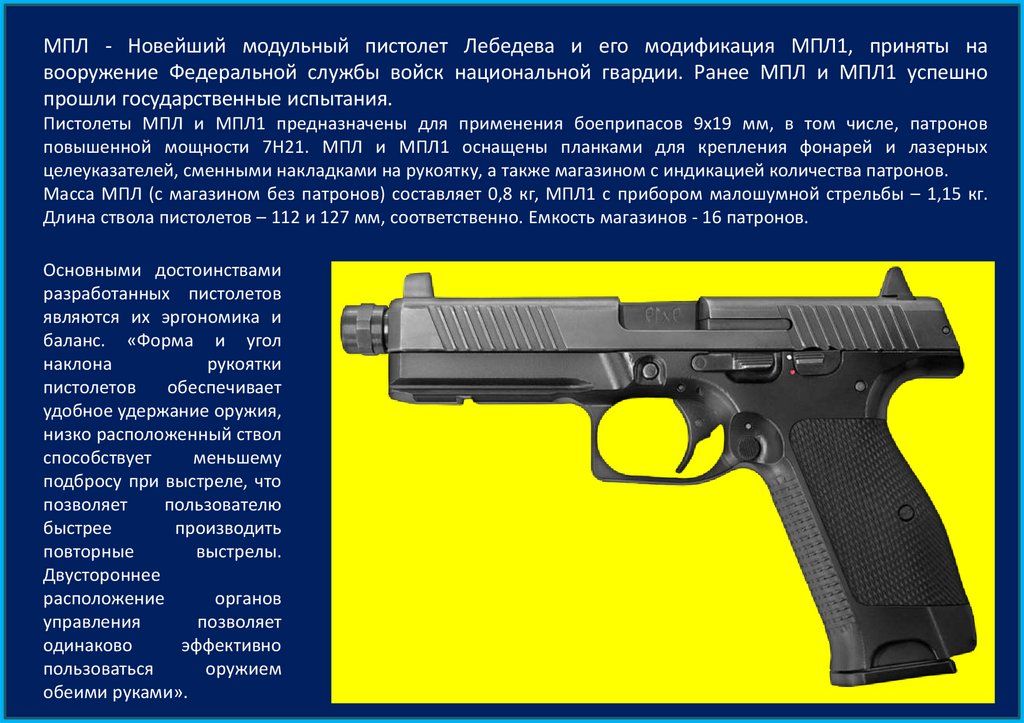 МПЛ - Новейший модульный пистолет Лебедева и его модификация МПЛ1, приняты на вооружение Федеральной службы войск национальной гвардии. Ранее МПЛ и МПЛ1 успешно прошли государственные испытания.

Пистолеты МПЛ и МПЛ1 предназначены для применения боеприпасов 9х19 мм, в том числе, патронов повышенной мощности 7Н21. МПЛ и МПЛ1 оснащены планками для крепления фонарей и лазерных целеуказателей, сменными накладками на рукоятку, а также магазином с индикацией количества патронов.

Масса МПЛ (с магазином без патронов) составляет 0,8 кг, МПЛ1 с прибором малошумной стрельбы – 1,15 кг. Длина ствола пистолетов – 112 и 127 мм, соответственно. Емкость магазинов - 16 патронов.

Основными достоинствами разработанных пистолетов являются их эргономика и баланс. «Форма и угол наклона рукоятки пистолетов обеспечивает удобное удержание оружия, низко расположенный ствол способствует меньшему подбросу при выстреле, что позволяет пользователю быстрее производить повторные выстрелы. Двустороннее расположение органов управления позволяет одинаково эффективно пользоваться оружием обеими руками».